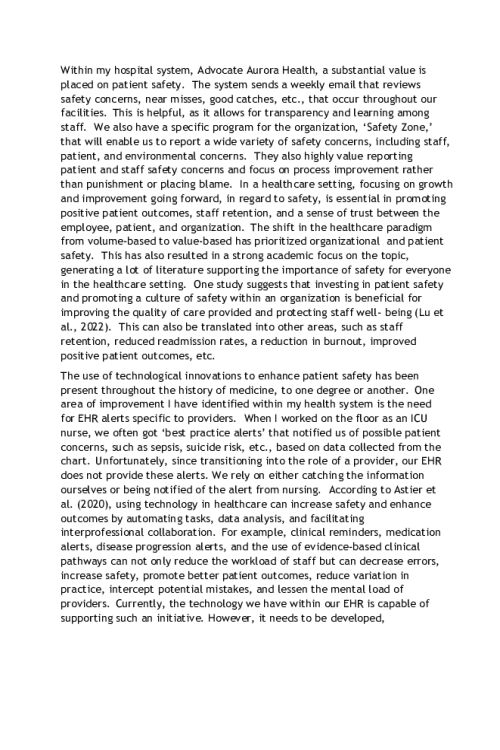 Within my hospital system, Advocate Aurora Health, a substantial value is placed on patient safety. The system sends a weekly email that reviews safety concerns, near misses, good catches, etc., that occur throughout our facilities. This is helpful, as it allows for transparency and learning among staff. We also have a specific program for the organization, 'Safety Zone,' that will enable us to report a wide variety of safety concerns, including staff, patient, and environmental concerns. They also highly value reporting patient and staff safety concerns and focus on process improvement rather than punishment or placing blame. In a healthcare setting, focusing on growth and improvement going forward, in regard to safety, is essential in promoting positive patient outcomes, staff retention, and a sense of trust between the employee, patient, and organization. The shift in the healthcare paradigm from volume-based to value-based has prioritized organizational and patient safety. This has also resulted in a strong academic focus on the topic, generating a lot of literature supporting the importance of safety for everyone in the healthcare setting. One study suggests that investing in patient safety and promoting a culture of safety within an organization is beneficial for improving the quality of care provided and protecting staff well- being (Lu et al., 2022). This can also be translated into other areas, such as staff retention, reduced readmission rates, a reduction in burnout, improved positive patient outcomes, etc.

The use of technological innovations to enhance patient safety has been present throughout the history of medicine, to one degree or another. One area of improvement I have identified within my health system is the need for EHR alerts specific to providers. When I worked on the floor as an ICU nurse, we often got 'best practice alerts' that notified us of possible patient concerns, such as sepsis, suicide risk, etc., based on data collected from the chart. Unfortunately, since transitioning into the role of a provider, our EHR does not provide these alerts. We rely on either catching the information ourselves or being notified of the alert from nursing. According to Astier et al. (2020), using technology in healthcare can increase safety and enhance outcomes by automating tasks, data analysis, and facilitating interprofessional collaboration. For example, clinical reminders, medication alerts, disease progression alerts, and the use of evidence-based clinical pathways can not only reduce the workload of staff but can decrease errors, increase safety, promote better patient outcomes, reduce variation in practice, intercept potential mistakes, and lessen the mental load of providers. Currently, the technology we have within our EHR is capable of supporting such an initiative. However, it needs to be developed,